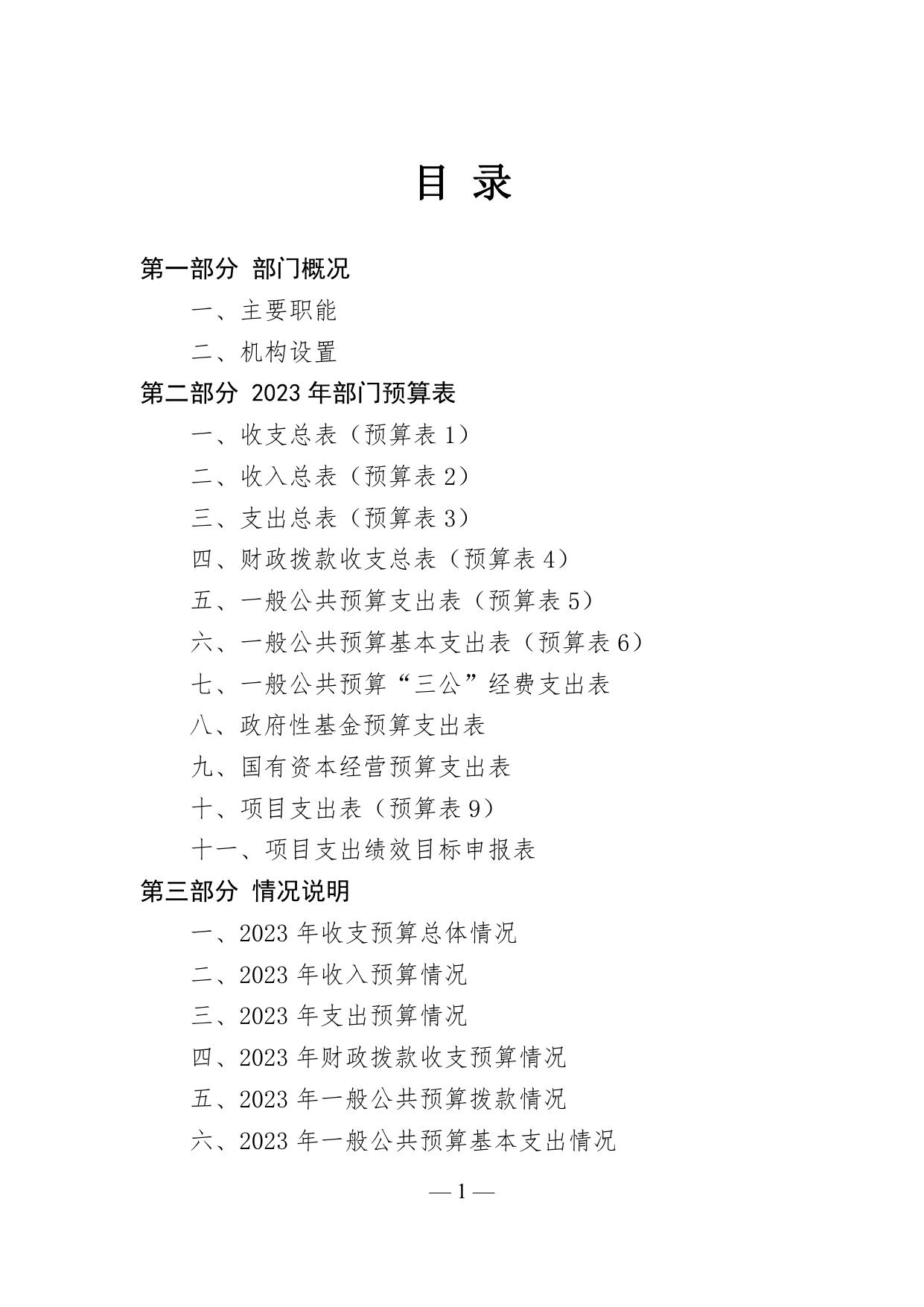 目 录

第一部分 部门概况

一、主要职能

二、机构设置

第二部分 2023 年部门预算表

一、收支总表（预算表 1）

二、收入总表（预算表 2）

三、支出总表（预算表 3）

四、财政拨款收支总表（预算表 4）

五、一般公共预算支出表（预算表 5）

六、一般公共预算基本支出表（预算表 6）

七、一般公共预算“三公”经费支出表

八、政府性基金预算支出表

九、国有资本经营预算支出表

十、项目支出表（预算表 9）

十一、项目支出绩效目标申报表

第三部分 情况说明

一、2023 年收支预算总体情况

二、2023 年收入预算情况

三、2023 年支出预算情况

四、2023 年财政拨款收支预算情况

五、2023 年一般公共预算拨款情况

六、2023 年一般公共预算基本支出情况

— 1 —